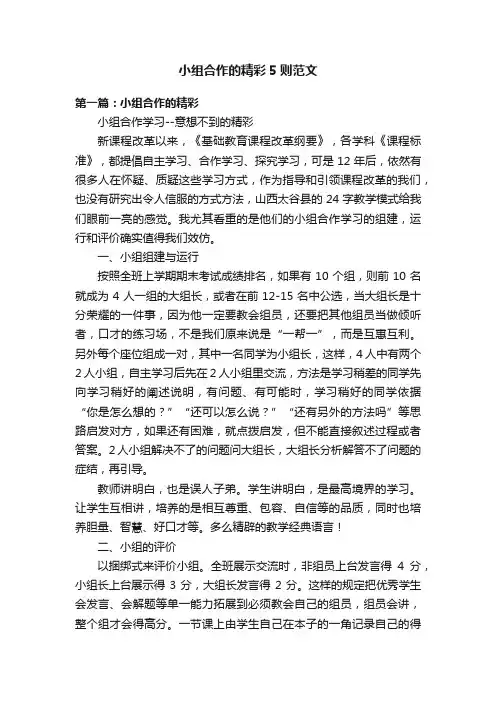 小组合作的精彩5则范文

第一篇：小组合作的精彩

小组合作学习--意想不到的精彩

新课程改革以来，《基础教育课程改革纲要》，各学科《课程标准》，都提倡自主学习、合作学习、探究学习，可是12年后，依然有很多人在怀疑、质疑这些学习方式，作为指导和引领课程改革的我们，也没有研究出令人信服的方式方法，山西太谷县的24字教学模式给我们眼前一亮的感觉。我尤其看重的是他们的小组合作学习的组建，运行和评价确实值得我们效仿。

一、小组组建与运行

按照全班上学期期末考试成绩排名，如果有10个组，则前10名就成为4人一组的大组长，或者在前12-15名中公选，当大组长是十分荣耀的一件事，因为他一定要教会组员，还要把其他组员当做倾听者，口才的练习场，不是我们原来说是“一帮一”，而是互惠互利。另外每个座位组成一对，其中一名同学为小组长，这样，4人中有两个2人小组，自主学习后先在2人小组里交流，方法是学习稍差的同学先向学习稍好的阐述说明，有问题、有可能时，学习稍好的同学依据“你是怎么想的？”“还可以怎么说？”“还有另外的方法吗”等思路启发对方，如果还有困难，就点拨启发，但不能直接叙述过程或者答案。2人小组解决不了的问题问大组长，大组长分析解答不了问题的症结，再引导。

教师讲明白，也是误人子弟。学生讲明白，是最高境界的学习。让学生互相讲，培养的是相互尊重、包容、自信等的品质，同时也培养胆量、智慧、好口才等。多么精辟的教学经典语言！

二、小组的评价

以捆绑式来评价小组。全班展示交流时，非组员上台发言得4分，小组长上台展示得3分，大组长发言得2分。这样的规定把优秀学生会发言、会解题等单一能力拓展到必须教会自己的组员，组员会讲，整个组才会得高分。一节课上由学生自己在本子的一角记录自己的得